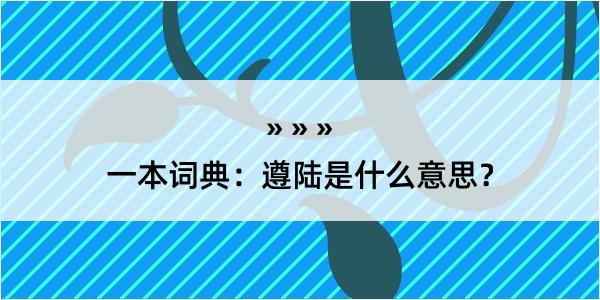 » » »

一本词典：遵陆是什么意思？